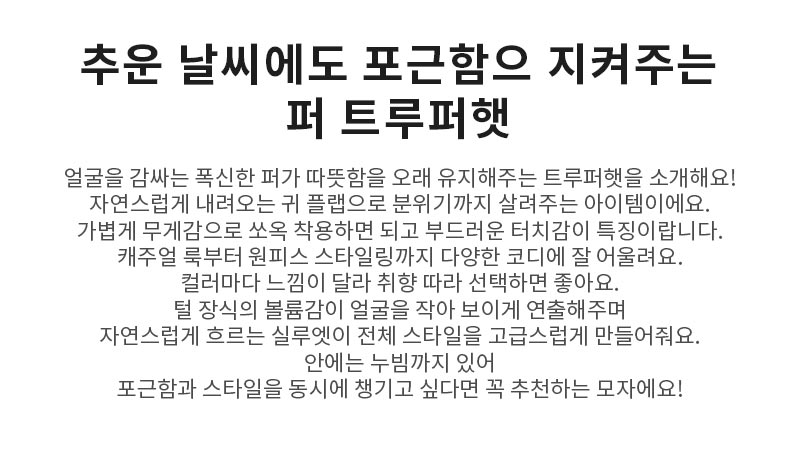 추운 날씨에도 포근함으 지켜주는
퍼 트루퍼햇

얼굴을 감싸는 폭신한 퍼가 따뜻함을 오래 유지해주는 트루퍼햇을 소개해요!
자연스럽게 내려오는 귀 플랩으로 분위기까지 살려주는 아이템이에요.
가볍게 무게감으로 쏘옥 착용하면 되고 부드러운 터치감이 특징이랍니다.
캐주얼 룩부터 원피스 스타일링까지 다양한 코디에 잘 어울려요.
컬러마다 느낌이 달라 취향 따라 선택하면 좋아요.
털 장식의 볼륨감이 얼굴을 작아 보이게 연출해주며
자연스럽게 흐르는 실루엣이 전체 스타일을 고급스럽게 만들어줘요.
안에는 누빔까지 있어
포근함과 스타일을 동시에 챙기고 싶다면 꼭 추천하는 모자에요!